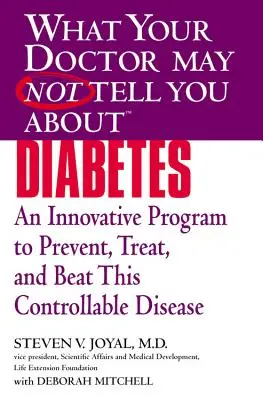 WHAT YOUR DOCTOR MAY NOT TELL YOU ABOUT™

DIABETES

An Innovative Program to Prevent, Treat, and Beat This Controllable Disease

STEVEN V. JOYAL, M.D.
vice president, Scientific Affairs and Medical Development, Life Extension Foundation

with DEBORAH MITCHELL